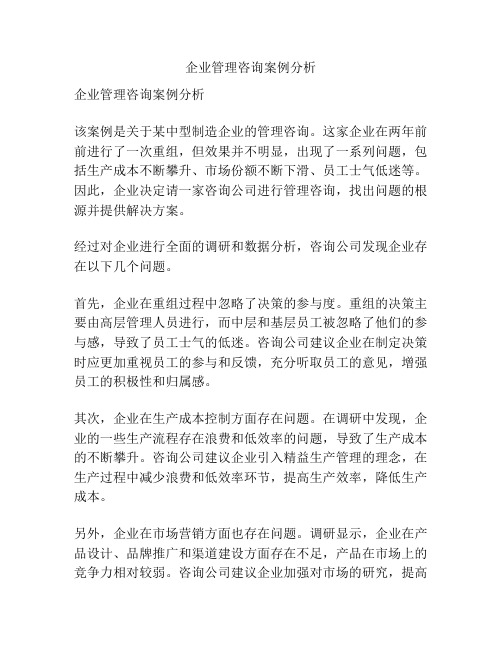 企业管理咨询案例分析

企业管理咨询案例分析

该案例是关于某中型制造企业的管理咨询。这家企业在两年前前进行了一次重组，但效果并不明显，出现了一系列问题，包括生产成本不断攀升、市场份额不断下滑、员工士气低迷等。因此，企业决定请一家咨询公司进行管理咨询，找出问题的根源并提供解决方案。

经过对企业进行全面的调研和数据分析，咨询公司发现企业存在以下几个问题。

首先，企业在重组过程中忽略了决策的参与度。重组的决策主要由高层管理人员进行，而中层和基层员工被忽略了他们的参与感，导致了员工士气的低迷。咨询公司建议企业在制定决策时应更加重视员工的参与和反馈，充分听取员工的意见，增强员工的积极性和归属感。

其次，企业在生产成本控制方面存在问题。在调研中发现，企业的一些生产流程存在浪费和低效率的问题，导致了生产成本的不断攀升。咨询公司建议企业引入精益生产管理的理念，在生产过程中减少浪费和低效率环节，提高生产效率，降低生产成本。

另外，企业在市场营销方面也存在问题。调研显示，企业在产品设计、品牌推广和渠道建设方面存在不足，产品在市场上的竞争力相对较弱。咨询公司建议企业加强对市场的研究，提高